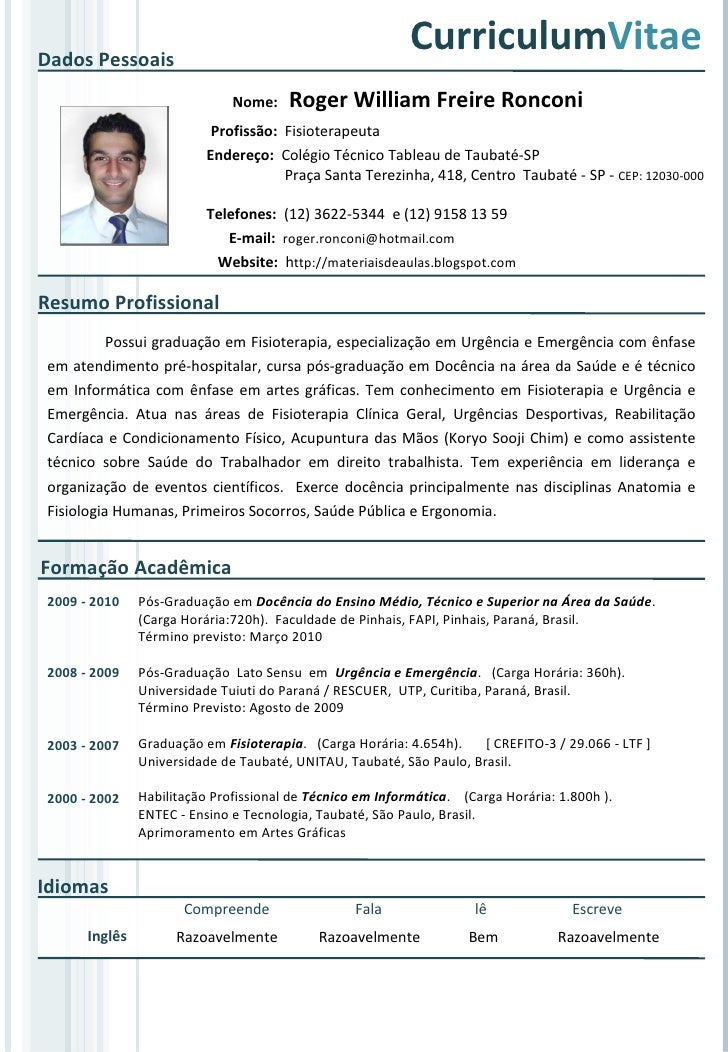 CurriculumVitae

Dados Pessoais

Nome: Roger William Freire Ronconi
Profissão: Fisioterapeuta
Endereço: Colégio Técnico Tableau de Taubaté-SP
Praça Santa Terezinha, 418, Centro Taubaté - SP - CEP: 12030-000
Telefones: (12) 3622-5344 e (12) 9158 13 59
E-mail: roger.ronconi@hotmail.com
Website: http://materiaisdeaulas.blogspot.com

Resumo Profissional

Possui graduação em Fisioterapia, especialização em Urgência e Emergência com ênfase em atendimento pré-hospitalar, cursa pós-graduação em Docência na área da Saúde e é técnico em Informática com ênfase em artes gráficas. Tem conhecimento em Fisioterapia e Urgência e Emergência. Atua nas áreas de Fisioterapia Clínica Geral, Urgências Desportivas, Reabilitação Cardíaca e Condicionamento Físico, Acupuntura das Mãos (Koryo Sooji Chim) e como assistente técnico sobre Saúde do Trabalhador em direito trabalhista. Tem experiência em liderança e organização de eventos científicos. Exerce docência principalmente nas disciplinas Anatomia e Fisiologia Humanas, Primeiros Socorros, Saúde Pública e Ergonomia.

Formação Acadêmica

2009 - 2010 Pós-Graduação em Docência do Ensino Médio, Técnico e Superior na Área da Saúde.
(Carga Horária:720h). Faculdade de Pinhais, FAPI, Pinhais, Paraná, Brasil.
Término previsto: Março 2010

2008 - 2009 Pós-Graduação Lato Sensu em Urgência e Emergência. (Carga Horária: 360h).
Universidade Tuiuti do Paraná / RESCUER, UTP, Curitiba, Paraná, Brasil.
Término Previsto: Agosto de 2009

2003 - 2007 Graduação em Fisioterapia. (Carga Horária: 4.654h). [ CREFITO-3 / 29.066 - LTF ]
Universidade de Taubaté, UNITAU, Taubaté, São Paulo, Brasil.

2000 - 2002 Habilitação Profissional de Técnico em Informática. (Carga Horária: 1.800h ).
ENTEC - Ensino e Tecnologia, Taubaté, São Paulo, Brasil.
Aprimoramento em Artes Gráficas

Idiomas

| | Compreende | Fala | lê | Escreve |
|---|---|---|---|---|
| Inglês | Razoavelmente | Razoavelmente | Bem | Razoavelmente |